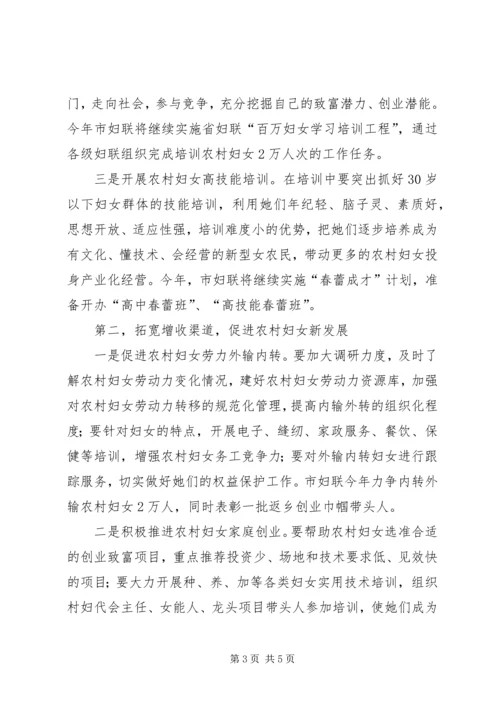 门，走向社会，参与竞争，充分挖掘自己的致富潜力、创业潜能。今年市妇联将继续实施省妇联“百万妇女学习培训工程”，通过各级妇联组织完成培训农村妇女2万人次的工作任务。

三是开展农村妇女高技能培训。在培训中要突出抓好30岁以下妇女群体的技能培训，利用她们年纪轻、脑子灵、素质好，思想开放、适应性强，培训难度小的优势，把她们逐步培养成为有文化、懂技术、会经营的新型女农民，带动更多的农村妇女投身产业化经营。今年，市妇联将继续实施“春蕾成才”计划，准备开办“高中春蕾班”、“高技能春蕾班”。

第二，拓宽增收渠道，促进农村妇女新发展

一是促进农村妇女劳力外输内转。要加大调研力度，及时了解农村妇女劳动力变化情况，建好农村妇女劳动力资源库，加强对农村妇女劳动力转移的规范化管理，提高内输外转的组织化程度；要针对妇女的特点，开展电子、缝纫、家政服务、餐饮、保健等培训，增强农村妇女务工竞争力；要对外输内转妇女进行跟踪服务，切实做好她们的权益保护工作。市妇联今年力争内转外输农村妇女2万人，同时表彰一批返乡创业巾帼带头人。

二是积极推进农村妇女家庭创业。要帮助农村妇女选准合适的创业致富项目，重点推荐投资少、场地和技术要求低、见效快的项目；要大力开展种、养、加等各类妇女实用技术培训，组织村妇代会主任、女能人、龙头项目带头人参加培训，使她们成为

第3页 共5页